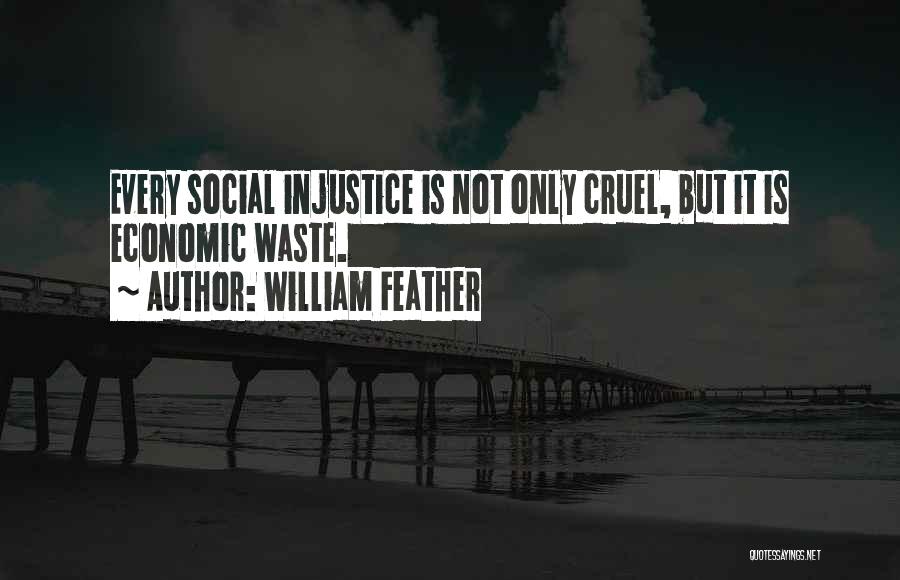 EVERY SOCIAL INJUSTICE IS NOT ONLY CRUEL, BUT IT IS ECONOMIC WASTE.
~ AUTHOR: WILLIAM FEATHER

QUOTESSAYINGS.NET